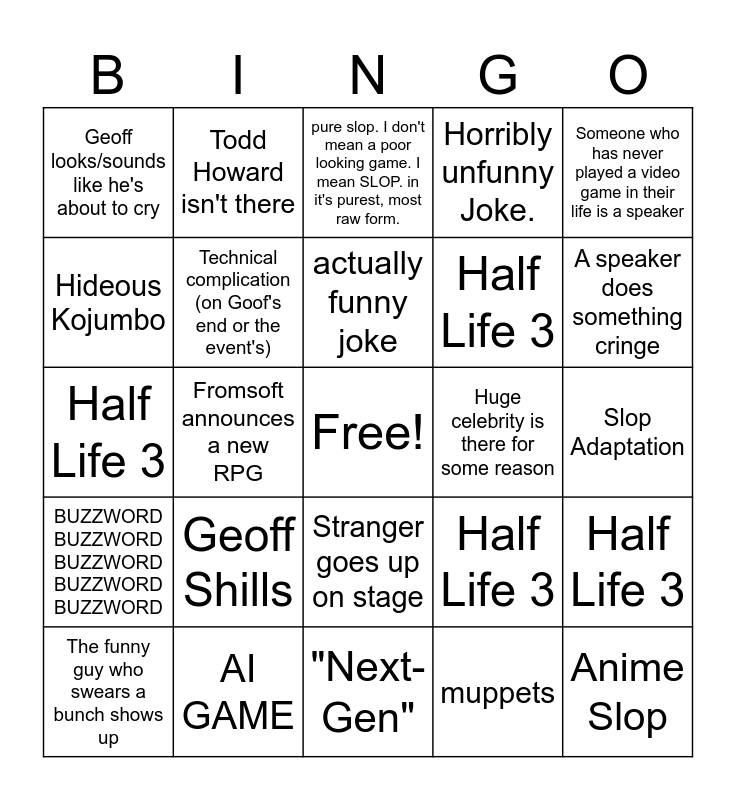 | B | I | N | G | O |
|---|---|---|---|---|
| Geoff looks/sounds like he's about to cry | Todd Howard isn't there | pure slop. I don't mean a poor looking game. I mean SLOP. in it's purest, most raw form. | Horribly unfunny Joke. | Someone who has never played a video game in their life is a speaker |
| Hideous Kojumbo | Technical complication (on Goof's end or the event's) | actually funny joke | Half Life 3 | A speaker does something cringe |
| Half Life 3 | Fromsoft announces a new RPG | Free! | Huge celebrity is there for some reason | Slop Adaptation |
| BUZZWORD BUZZWORD BUZZWORD BUZZWORD BUZZWORD | Geoff Shills | Stranger goes up on stage | Half Life 3 | Half Life 3 |
| The funny guy who swears a bunch shows up | AI GAME | "Next-Gen" | muppets | Anime Slop |